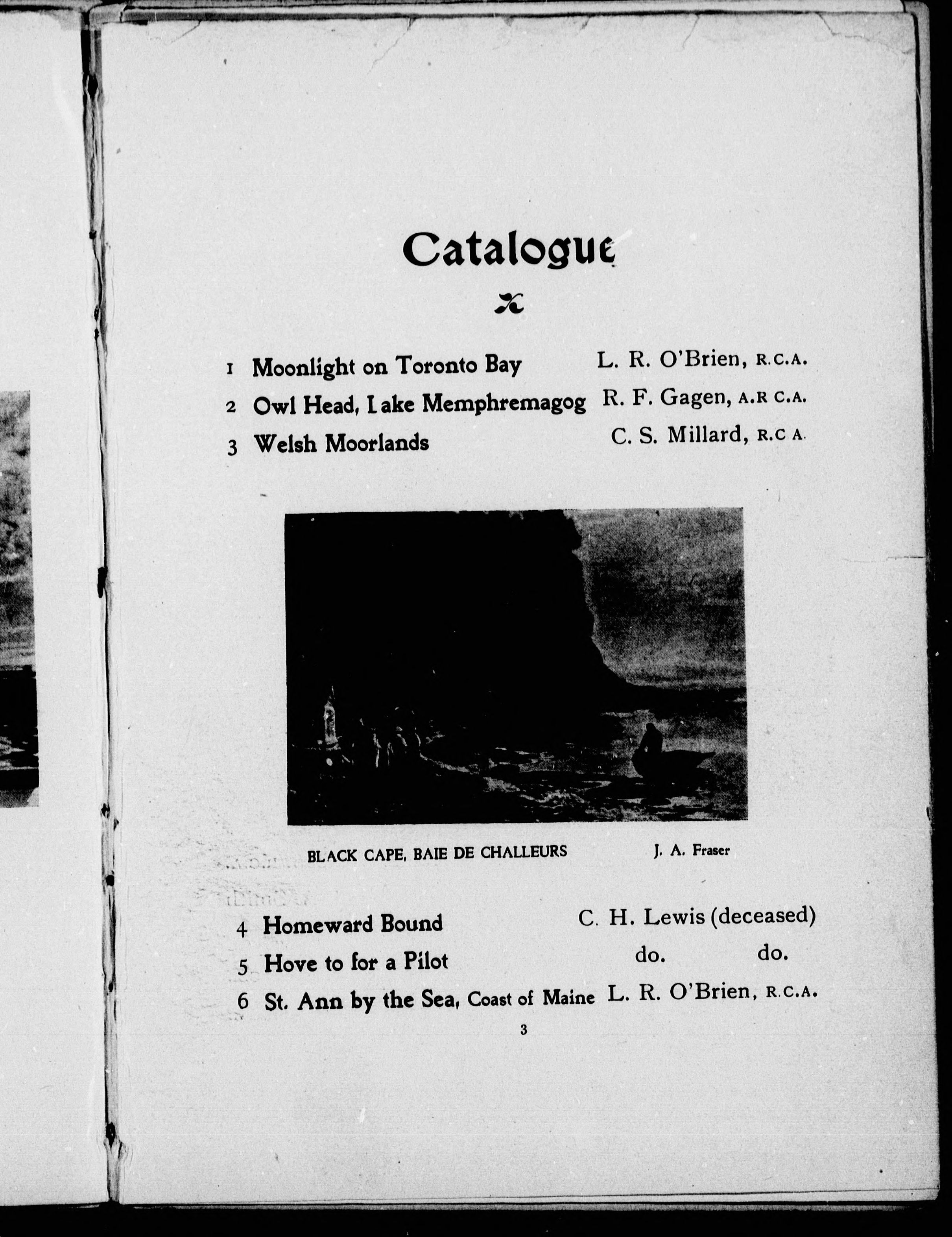 Catalogue

1 Moonlight on Toronto Bay L. R. O'Brien, R.C.A.
2 Owl Head, Lake Memphremagog R. F. Gagen, A.R C.A.
3 Welsh Moorlands C. S. Millard, R.C A.

BLACK CAPE, BAIE DE CHALLEURS J. A. Fraser

4 Homeward Bound C. H. Lewis (deceased)
5 Hove to for a Pilot do. do.
6 St. Ann by the Sea, Coast of Maine L. R. O'Brien, R.C.A.

3